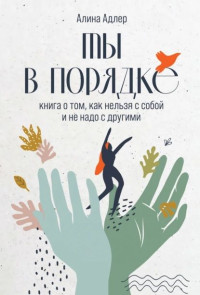 Алина Адлер

ТЫ В ПОРЯДКЕ

книга о том, как нельзя с собой и не надо с другими